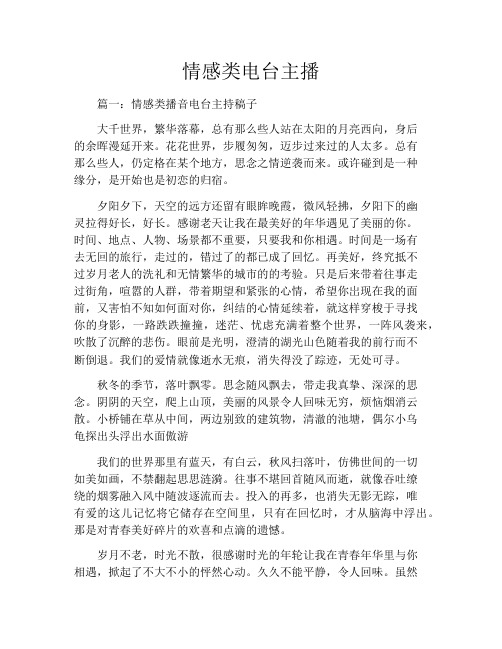 情感类电台主播

篇一：情感类播音电台主持稿子

大千世界，繁华落幕，总有那么些人站在太阳的月亮西向，身后的余晖漫延开来。花花世界，步履匆匆，迈步过来过的人太多。总有那么些人，仍定格在某个地方，思念之情逆袭而来。或许碰到是一种缘分，是开始也是初恋的归宿。

夕阳夕下，天空的远方还留有眼眸晚霞，微风轻拂，夕阳下的幽灵拉得好长，好长。感谢老天让我在最美好的年华遇见了美丽的你。时间、地点、人物、场景都不重要，只要我和你相遇。时间是一场有去无回的旅行，走过的，错过了的都已成了回忆。再美好，终究抵不过岁月老人的洗礼和无情繁华的城市的的考验。只是后来带着往事走过街角，喧嚣的人群，带着期望和紧张的心情，希望你出现在我的面前，又害怕不知如何面对你，纠结的心情延续着，就这样穿梭于寻找你的身影，一路跌跌撞撞，迷茫、忧虑充满着整个世界，一阵风袭来，吹散了沉醉的悲伤。眼前是光明，澄清的湖光山色随着我的前行而不断倒退。我们的爱情就像逝水无痕，消失得没了踪迹，无处可寻。

秋冬的季节，落叶飘零。思念随风飘去，带走我真挚、深深的思念。阴阴的天空，爬上山顶，美丽的风景令人回味无穷，烦恼烟消云散。小桥铺在草从中间，两边别致的建筑物，清澈的池塘，偶尔小乌龟探出头浮出水面傲游

我们的世界那里有蓝天，有白云，秋风扫落叶，仿佛世间的一切如美如画，不禁翻起思思涟漪。往事不堪回首随风而逝，就像吞吐缭绕的烟雾融入风中随波逐流而去。投入的再多，也消失无影无踪，唯有爱的这儿记忆将它储存在空间里，只有在回忆时，才从脑海中浮出。那是对青春美好碎片的欢喜和点滴的遗憾。

岁月不老，时光不散，很感谢时光的年轮让我在青春年华里与你相遇，掀起了不大不小的怦然心动。久久不能平静，令人回味。虽然